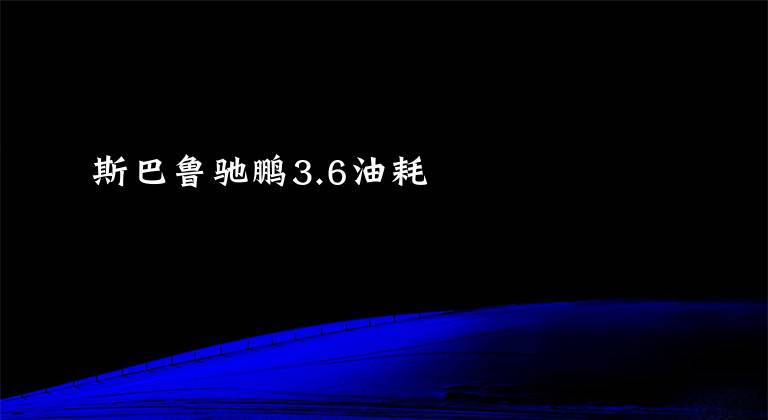 斯巴鲁驰鹏3.6油耗